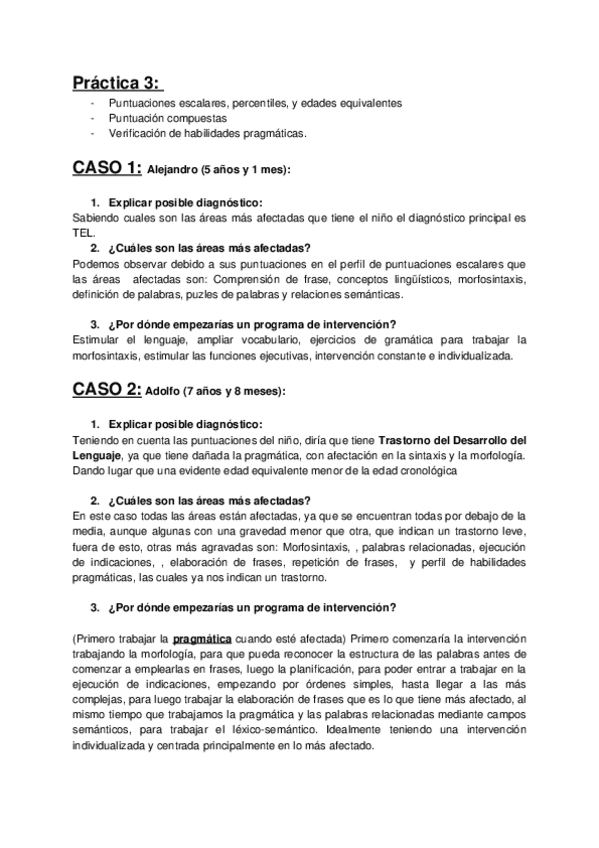 Práctica 3:

- Puntuaciones escalares, percentiles, y edades equivalentes
- Puntuación compuestas
- Verificación de habilidades pragmáticas.

CASO 1: Alejandro (5 años y 1 mes):

1. Explicar posible diagnóstico:
Sabiendo cuales son las áreas más afectadas que tiene el niño el diagnóstico principal es TEL.

2. ¿Cuáles son las áreas más afectadas?
Podemos observar debido a sus puntuaciones en el perfil de puntuaciones escalares que las áreas afectadas son: Comprensión de frase, conceptos lingüísticos, morfosintaxis, definición de palabras, puzles de palabras y relaciones semánticas.

3. ¿Por dónde empezarías un programa de intervención?
Estimular el lenguaje, ampliar vocabulario, ejercicios de gramática para trabajar la morfosintaxis, estimular las funciones ejecutivas, intervención constante e individualizada.

CASO 2: Adolfo (7 años y 8 meses):

1. Explicar posible diagnóstico:
Teniendo en cuenta las puntuaciones del niño, diría que tiene Trastorno del Desarrollo del Lenguaje, ya que tiene dañada la pragmática, con afectación en la sintaxis y la morfología. Dando lugar que una evidente edad equivalente menor de la edad cronológica

2. ¿Cuáles son las áreas más afectadas?
En este caso todas las áreas están afectadas, ya que se encuentran todas por debajo de la media, aunque algunas con una gravedad menor que otra, que indican un trastorno leve, fuera de esto, otras más agravadas son: Morfosintaxis, , palabras relacionadas, ejecución de indicaciones, , elaboración de frases, repetición de frases, y perfil de habilidades pragmáticas, las cuales ya nos indican un trastorno.

3. ¿Por dónde empezarías un programa de intervención?

(Primero trabajar la pragmática cuando esté afectada) Primero comenzaría la intervención trabajando la morfología, para que pueda reconocer la estructura de las palabras antes de comenzar a emplearlas en frases, luego la planificación, para poder entrar a trabajar en la ejecución de indicaciones, empezando por órdenes simples, hasta llegar a las más complejas, para luego trabajar la elaboración de frases que es lo que tiene más afectado, al mismo tiempo que trabajamos la pragmática y las palabras relacionadas mediante campos semánticos, para trabajar el léxico-semántico. Idealmente teniendo una intervención individualizada y centrada principalmente en lo más afectado.